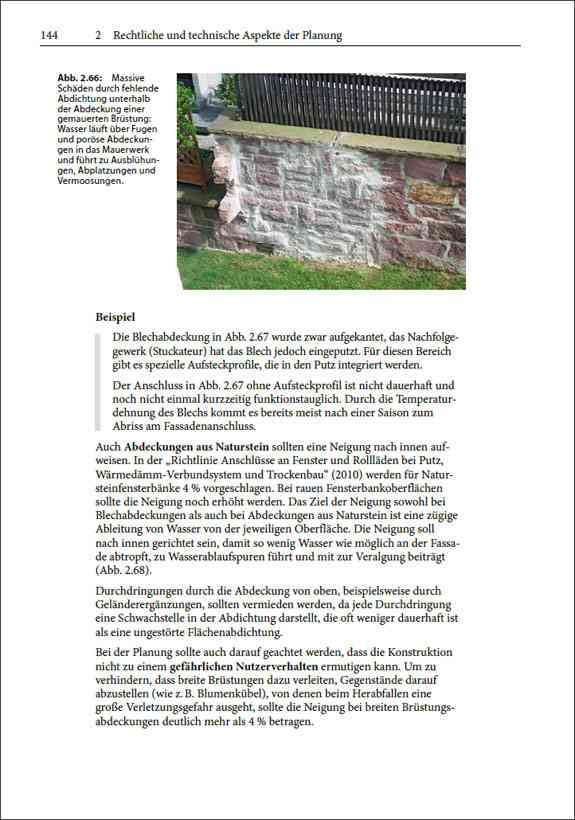 144 2 Rechtliche und technische Aspekte der Planung

Abb. 2.66: Massive Schäden durch fehlende Abdichtung unterhalb der Abdeckung einer gemauerten Brüstung: Wasser läuft über Fugen und poröse Abdeckungen in das Mauerwerk und führt zu Ausblühungen, Abplatzungen und Vermoosungen.

Beispiel

Die Blechabdeckung in Abb. 2.67 wurde zwar aufgekantet, das Nachfolgegewerk (Stuckateur) hat das Blech jedoch eingeputzt. Für diesen Bereich gibt es spezielle Aufsteckprofile, die in den Putz integriert werden.

Der Anschluss in Abb. 2.67 ohne Aufsteckprofil ist nicht dauerhaft und noch nicht einmal kurzzeitig funktionstauglich. Durch die Temperaturdehnung des Blechs kommt es bereits meist nach einer Saison zum Abriss am Fassadenanschluss.

Auch Abdeckungen aus Naturstein sollten eine Neigung nach innen aufweisen. In der „Richtlinie Anschlüsse an Fenster und Rollläden bei Putz, Wärmedämm-Verbundsystem und Trockenbau“ (2010) werden für Natursteinfensterbänke 4 % vorgeschlagen. Bei rauen Fensterbankoberflächen sollte die Neigung noch erhöht werden. Das Ziel der Neigung sowohl bei Blechabdeckungen als auch bei Abdeckungen aus Naturstein ist eine zügige Ableitung von Wasser von der jeweiligen Oberfläche. Die Neigung soll nach innen gerichtet sein, damit so wenig Wasser wie möglich an der Fassade abtropft, zu Wasserablaufspuren führt und mit zur Veralgung beiträgt (Abb. 2.68).

Durchdringungen durch die Abdeckung von oben, beispielsweise durch Geländerergänzungen, sollten vermieden werden, da jede Durchdringung eine Schwachstelle in der Abdichtung darstellt, die oft weniger dauerhaft ist als eine ungestörte Flächenabdichtung.

Bei der Planung sollte auch darauf geachtet werden, dass die Konstruktion nicht zu einem gefährlichen Nutzerverhalten ermutigen kann. Um zu verhindern, dass breite Brüstungen dazu verleiten, Gegenstände darauf abzustellen (wie z. B. Blumenkübel), von denen beim Herabfallen eine große Verletzungsgefahr ausgeht, sollte die Neigung bei breiten Brüstungsabdeckungen deutlich mehr als 4 % betragen.